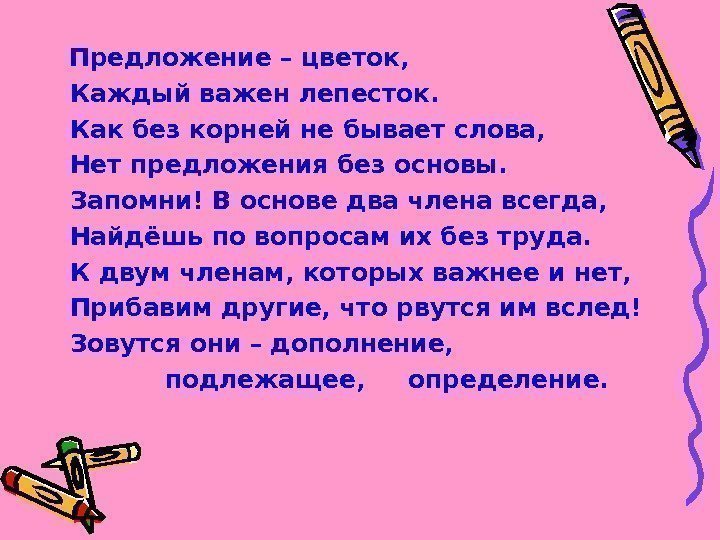 Предложение – цветок,
Каждый важен лепесток.
Как без корней не бывает слова,
Нет предложения без основы.
Запомни! В основе два члена всегда,
Найдёшь по вопросам их без труда.
К двум членам, которых важнее и нет,
Прибавим другие, что рвутся им вслед!
Зовутся они – дополнение,
подлежащее, определение.